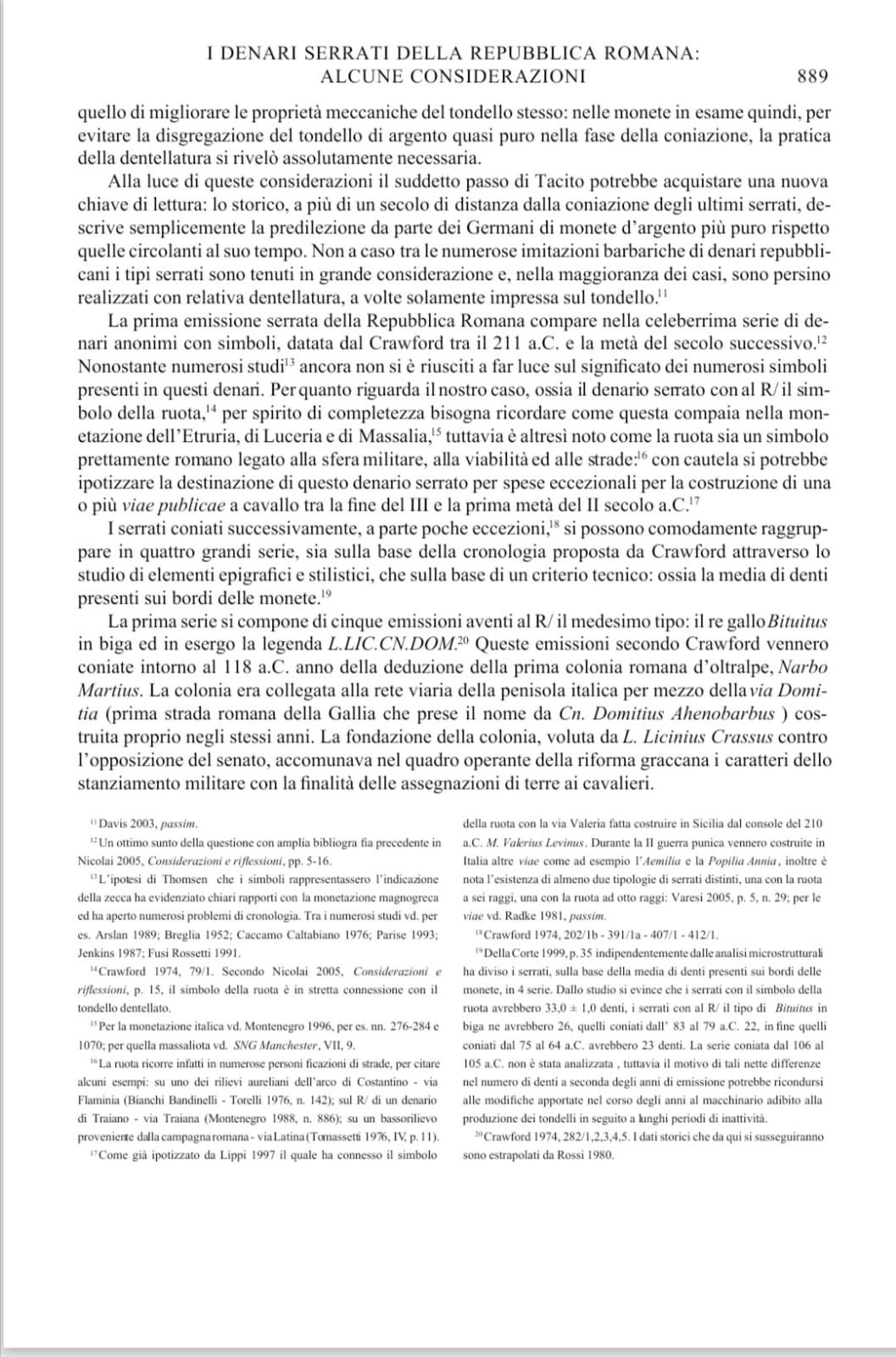 I DENARI SERRATI DELLA REPUBBLICA ROMANA:
ALCUNE CONSIDERAZIONI 889

quello di migliorare le proprietà meccaniche del tondello stesso: nelle monete in esame quindi, per evitare la disgregazione del tondello di argento quasi puro nella fase della coniazione, la pratica della dentellatura si rivelò assolutamente necessaria.

Alla luce di queste considerazioni il suddetto passo di Tacito potrebbe acquistare una nuova chiave di lettura: lo storico, a più di un secolo di distanza dalla coniazione degli ultimi serrati, descrive semplicemente la predilezione da parte dei Germani di monete d'argento più puro rispetto quelle circolanti al suo tempo. Non a caso tra le numerose imitazioni barbariche di denari repubblicani i tipi serrati sono tenuti in grande considerazione e, nella maggioranza dei casi, sono persino realizzati con relativa dentellatura, a volte solamente impressa sul tondello.$^{11}$

La prima emissione serrata della Repubblica Romana compare nella celeberrima serie di denari anonimi con simboli, datata dal Crawford tra il 211 a.C. e la metà del secolo successivo.$^{12}$ Nonostante numerosi studi$^{13}$ ancora non si è riusciti a far luce sul significato dei numerosi simboli presenti in questi denari. Per quanto riguarda il nostro caso, ossia il denario serrato con al R/ il simbolo della ruota,$^{14}$ per spirito di completezza bisogna ricordare come questa compaia nella monetazione dell'Etruria, di Luceria e di Massalia,$^{15}$ tuttavia è altresì noto come la ruota sia un simbolo prettamente romano legato alla sfera militare, alla viabilità ed alle strade:$^{16}$ con cautela si potrebbe ipotizzare la destinazione di questo denario serrato per spese eccezionali per la costruzione di una o più viae publicae a cavallo tra la fine del III e la prima metà del II secolo a.C.$^{17}$

I serrati coniati successivamente, a parte poche eccezioni,$^{18}$ si possono comodamente raggruppare in quattro grandi serie, sia sulla base della cronologia proposta da Crawford attraverso lo studio di elementi epigrafici e stilistici, che sulla base di un criterio tecnico: ossia la media di denti presenti sui bordi delle monete.$^{19}$

La prima serie si compone di cinque emissioni aventi al R/ il medesimo tipo: il re gallo Bituitus in biga ed in esergo la legenda L.LIC.CN.DOM.$^{20}$ Queste emissioni secondo Crawford vennero coniate intorno al 118 a.C. anno della deduzione della prima colonia romana d'oltralpe, Narbo Martius. La colonia era collegata alla rete viaria della penisola italica per mezzo della via Domitia (prima strada romana della Gallia che prese il nome da Cn. Domitius Ahenobarbus ) costruita proprio negli stessi anni. La fondazione della colonia, voluta da L. Licinius Crassus contro l'opposizione del senato, accomunava nel quadro operante della riforma graccana i caratteri dello stanziamento militare con la finalità delle assegnazioni di terre ai cavalieri.

$^{11}$ Davis 2003, passim.

$^{12}$ Un ottimo sunto della questione con amplia bibliogra fia precedente in Nicolai 2005, Considerazioni e riflessioni, pp. 5-16.

$^{13}$ L'ipotesi di Thomsen che i simboli rappresentassero l'indicazione della zecca ha evidenziato chiari rapporti con la monetazione magnogreca ed ha aperto numerosi problemi di cronologia. Tra i numerosi studi vd. per es. Arslan 1989; Breglia 1952; Caccamo Caltabiano 1976; Parise 1993; Jenkins 1987; Fusi Rossetti 1991.

$^{14}$ Crawford 1974, 79/1. Secondo Nicolai 2005, Considerazioni e riflessioni, p. 15, il simbolo della ruota è in stretta connessione con il tondello dentellato.

$^{15}$ Per la monetazione italica vd. Montenegro 1996, per es. nn. 276-284 e 1070; per quella massaliota vd. SNG Manchester, VII, 9.

$^{16}$ La ruota ricorre infatti in numerose personi ficazioni di strade, per citare alcuni esempi: su uno dei rilievi aureliani dell'arco di Costantino - via Flaminia (Bianchi Bandinelli - Torelli 1976, n. 142); sul R/ di un denario di Traiano - via Traiana (Montenegro 1988, n. 886); su un bassorilievo proveniente dalla campagna romana - via Latina (Tomassetti 1976, IV, p. 11).

$^{17}$ Come già ipotizzato da Lippi 1997 il quale ha connesso il simbolo della ruota con la via Valeria fatta costruire in Sicilia dal console del 210 a.C. M. Valerius Levinus. Durante la II guerra punica vennero costruite in Italia altre viae come ad esempio l'Aemilia e la Popilia Annia, inoltre è nota l'esistenza di almeno due tipologie di serrati distinti, una con la ruota a sei raggi, una con la ruota ad otto raggi: Varesi 2005, p. 5, n. 29; per le viae vd. Radke 1981, passim.

$^{18}$ Crawford 1974, 202/1b - 391/1a - 407/1 - 412/1.

$^{19}$ Della Corte 1999, p. 35 indipendentemente dalle analisi microstrutturali ha diviso i serrati, sulla base della media di denti presenti sui bordi delle monete, in 4 serie. Dallo studio si evince che i serrati con il simbolo della ruota avrebbero 33,0 ± 1,0 denti, i serrati con al R/ il tipo di Bituitus in biga ne avrebbero 26, quelli coniati dall' 83 al 79 a.C. 22, in fine quelli coniati dal 75 al 64 a.C. avrebbero 23 denti. La serie coniata dal 106 al 105 a.C. non è stata analizzata , tuttavia il motivo di tali nette differenze nel numero di denti a seconda degli anni di emissione potrebbe ricondursi alle modifiche apportate nel corso degli anni al macchinario adibito alla produzione dei tondelli in seguito a lunghi periodi di inattività.

$^{20}$ Crawford 1974, 282/1,2,3,4,5. I dati storici che da qui si susseguiranno sono estrapolati da Rossi 1980.